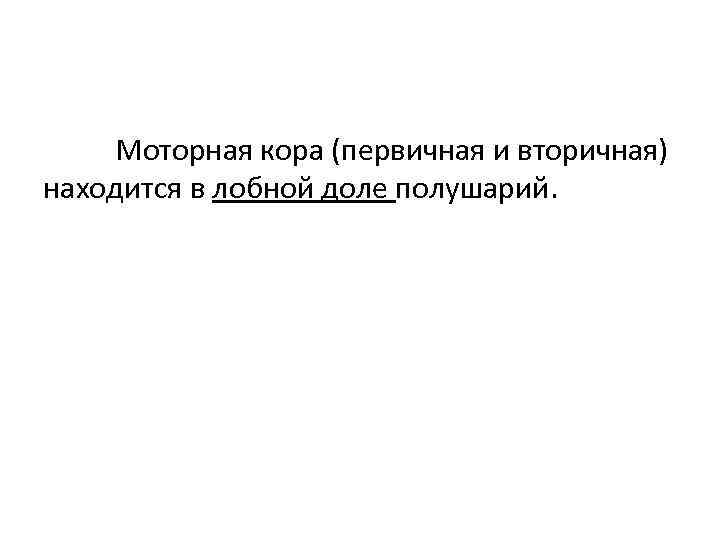 Моторная кора (первичная и вторичная) находится в лобной доле полушарий.